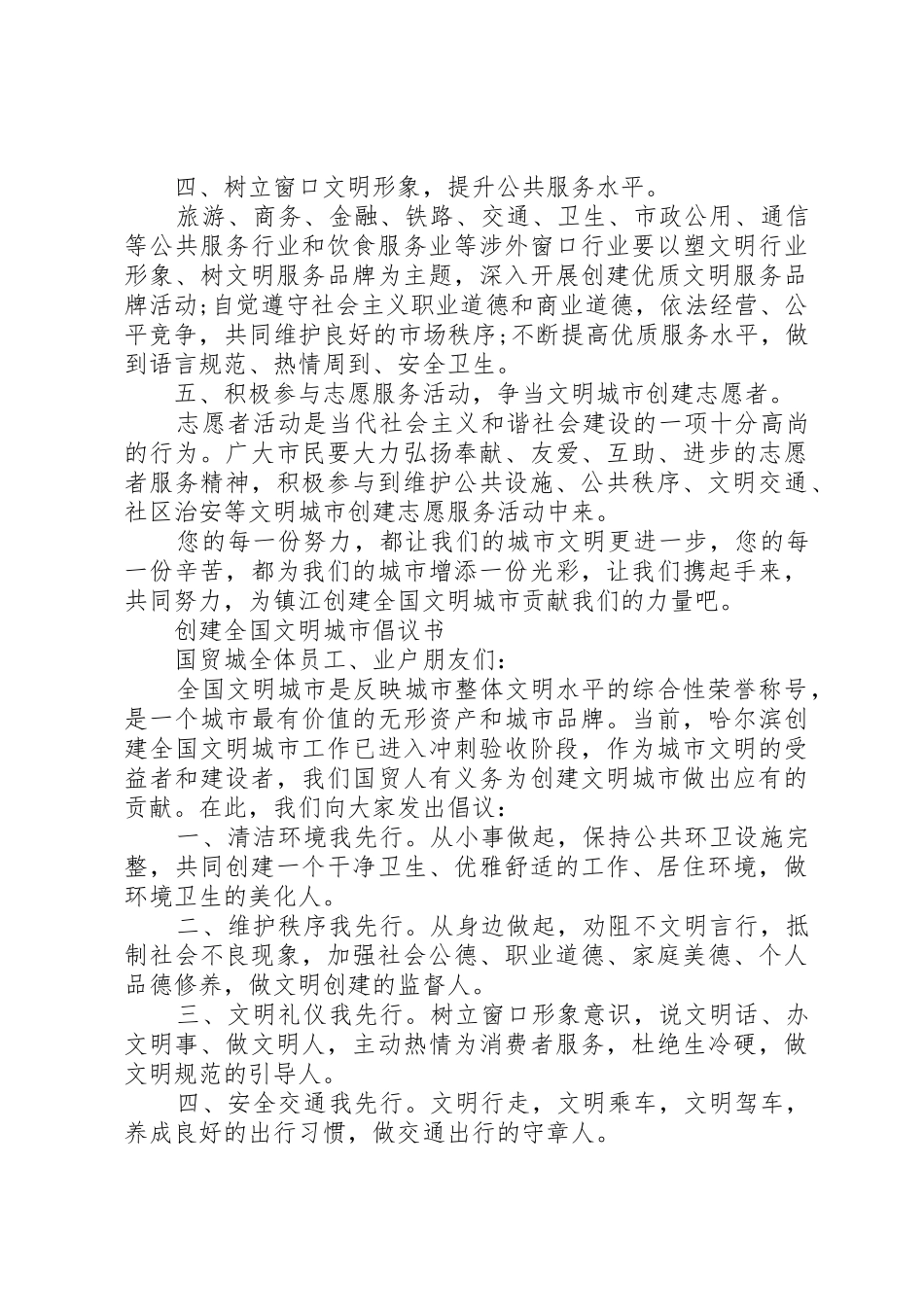 四、树立窗口文明形象，提升公共服务水平。

旅游、商务、金融、铁路、交通、卫生、市政公用、通信等公共服务行业和饮食服务业等涉外窗口行业要以塑文明行业形象、树文明服务品牌为主题，深入开展创建优质文明服务品牌活动;自觉遵守社会主义职业道德和商业道德，依法经营、公平竞争，共同维护良好的市场秩序;不断提高优质服务水平，做到语言规范、热情周到、安全卫生。

五、积极参与志愿服务活动，争当文明城市创建志愿者。

志愿者活动是当代社会主义和谐社会建设的一项十分高尚的行为。广大市民要大力弘扬奉献、友爱、互助、进步的志愿者服务精神，积极参与到维护公共设施、公共秩序、文明交通、社区治安等文明城市创建志愿服务活动中来。

您的每一份努力，都让我们的城市文明更进一步，您的每一份辛苦，都为我们的城市增添一份光彩，让我们携起手来，共同努力，为镇江创建全国文明城市贡献我们的力量吧。

创建全国文明城市倡议书

国贸城全体员工、业户朋友们:

全国文明城市是反映城市整体文明水平的综合性荣誉称号，是一个城市最有价值的无形资产和城市品牌。当前，哈尔滨创建全国文明城市工作已进入冲刺验收阶段，作为城市文明的受益者和建设者，我们国贸人有义务为创建文明城市做出应有的贡献。在此，我们向大家发出倡议:

一、清洁环境我先行。从小事做起，保持公共环卫设施完整，共同创建一个干净卫生、优雅舒适的工作、居住环境，做环境卫生的美化人。

二、维护秩序我先行。从身边做起，劝阻不文明言行，抵制社会不良现象，加强社会公德、职业道德、家庭美德、个人品德修养，做文明创建的监督人。

三、文明礼仪我先行。树立窗口形象意识，说文明话、办文明事、做文明人，主动热情为消费者服务，杜绝生冷硬，做文明规范的引导人。

四、安全交通我先行。文明行走，文明乘车，文明驾车，养成良好的出行习惯，做交通出行的守章人。